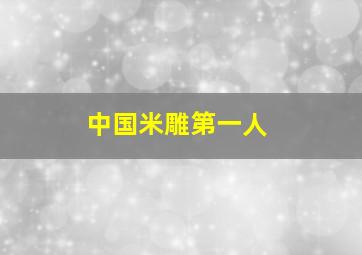 中国米雕第一人